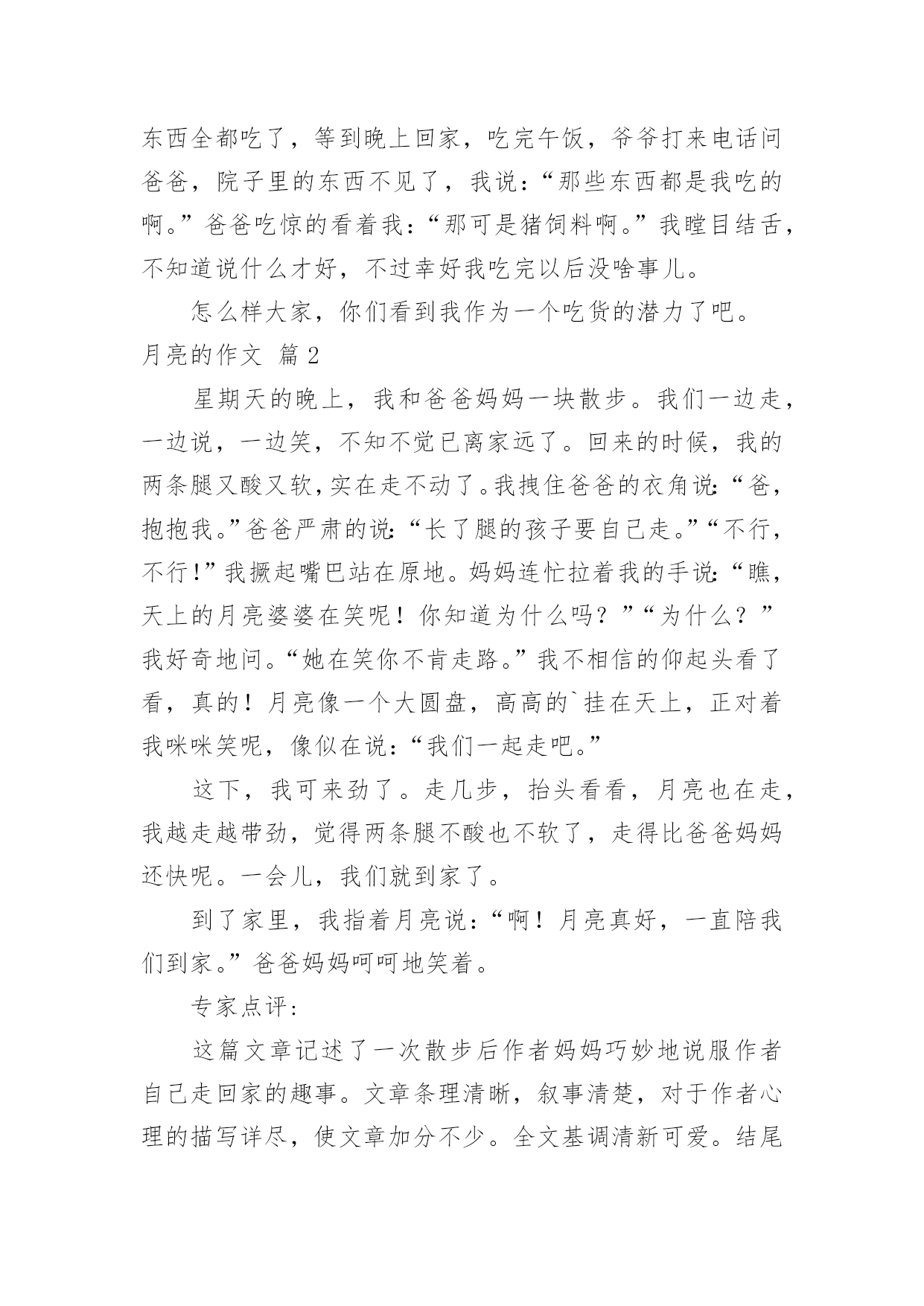 东西全都吃了，等到晚上回家，吃完午饭，爷爷打来电话问爸爸，院子里的东西不见了，我说：“那些东西都是我吃的啊。”爸爸吃惊的看着我：“那可是猪饲料啊。”我瞠目结舌，不知道说什么才好，不过幸好我吃完以后没啥事儿。

怎么样大家，你们看到我作为一个吃货的潜力了吧。

月亮的作文 篇2

星期天的晚上，我和爸爸妈妈一块散步。我们一边走，一边说，一边笑，不知不觉已离家远了。回来的时候，我的两条腿又酸又软，实在走不动了。我拽住爸爸的衣角说：“爸，抱抱我。”爸爸严肃的说：“长了腿的孩子要自己走。”“不行，不行！”我撅起嘴巴站在原地。妈妈连忙拉着我的手说：“瞧，天上的月亮婆婆在笑呢！你知道为什么吗？”“为什么？”我好奇地问。“她在笑你不肯走路。”我不相信的仰起头看了看，真的！月亮像一个大圆盘，高高的`挂在天上，正对着我咪咪笑呢，像似在说：“我们一起走吧。”

这下，我可来劲了。走几步，抬头看看，月亮也在走，我越走越带劲，觉得两条腿不酸也不软了，走得比爸爸妈妈还快呢。一会儿，我们就到家了。

到了家里，我指着月亮说：“啊！月亮真好，一直陪我们到家。”爸爸妈妈呵呵地笑着。

专家点评：

这篇文章记述了一次散步后作者妈妈巧妙地说服作者自己走回家的趣事。文章条理清晰，叙事清楚，对于作者心理的描写详尽，使文章加分不少。全文基调清新可爱。结尾